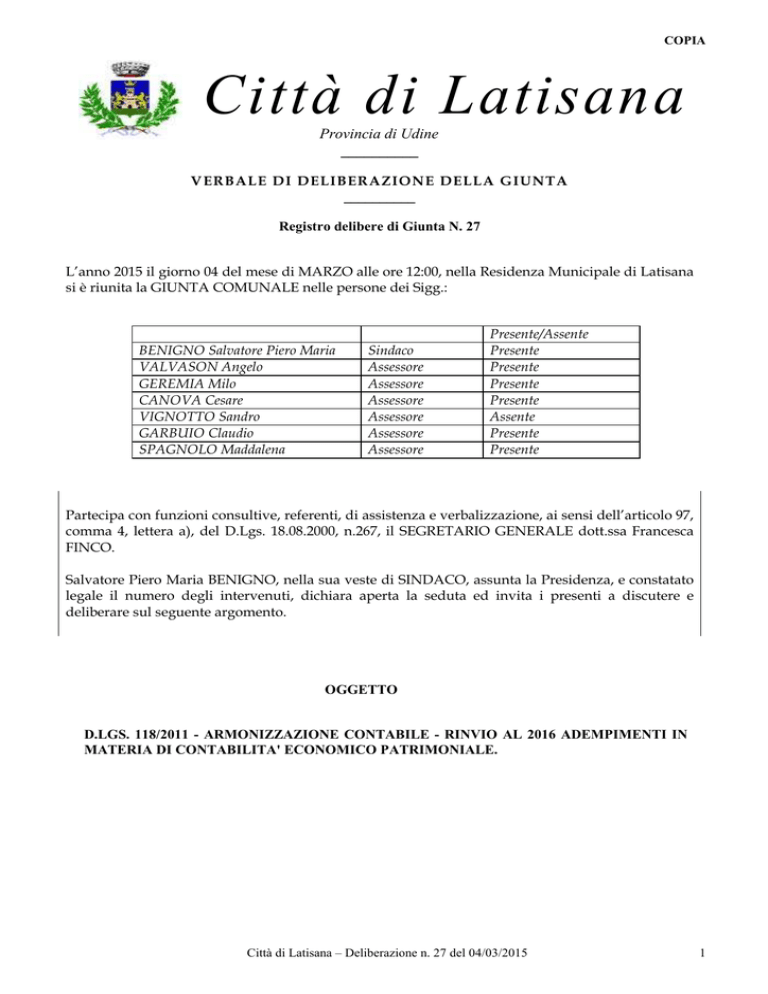 COPIA

Città di Latisana

Provincia di Udine

VERBALE DI DELIBERAZIONE DELLA GIUNTA

Registro delibere di Giunta N. 27

L'anno 2015 il giorno 04 del mese di MARZO alle ore 12:00, nella Residenza Municipale di Latisana si è riunita la GIUNTA COMUNALE nelle persone dei Sigg.:

| | | Presente/Assente |
|---|---|---|
| BENIGNO Salvatore Piero Maria | Sindaco | Presente |
| VALVASON Angelo | Assessore | Presente |
| GEREMIA Milo | Assessore | Presente |
| CANOVA Cesare | Assessore | Presente |
| VIGNOTTO Sandro | Assessore | Assente |
| GARBUIO Claudio | Assessore | Presente |
| SPAGNOLO Maddalena | Assessore | Presente |

Partecipa con funzioni consultive, referenti, di assistenza e verbalizzazione, ai sensi dell'articolo 97, comma 4, lettera a), del D.Lgs. 18.08.2000, n.267, il SEGRETARIO GENERALE dott.ssa Francesca FINCO.

Salvatore Piero Maria BENIGNO, nella sua veste di SINDACO, assunta la Presidenza, e constatato legale il numero degli intervenuti, dichiara aperta la seduta ed invita i presenti a discutere e deliberare sul seguente argomento.

OGGETTO

D.LGS. 118/2011 - ARMONIZZAZIONE CONTABILE - RINVIO AL 2016 ADEMPIMENTI IN MATERIA DI CONTABILITA' ECONOMICO PATRIMONIALE.

Città di Latisana – Deliberazione n. 27 del 04/03/2015

1